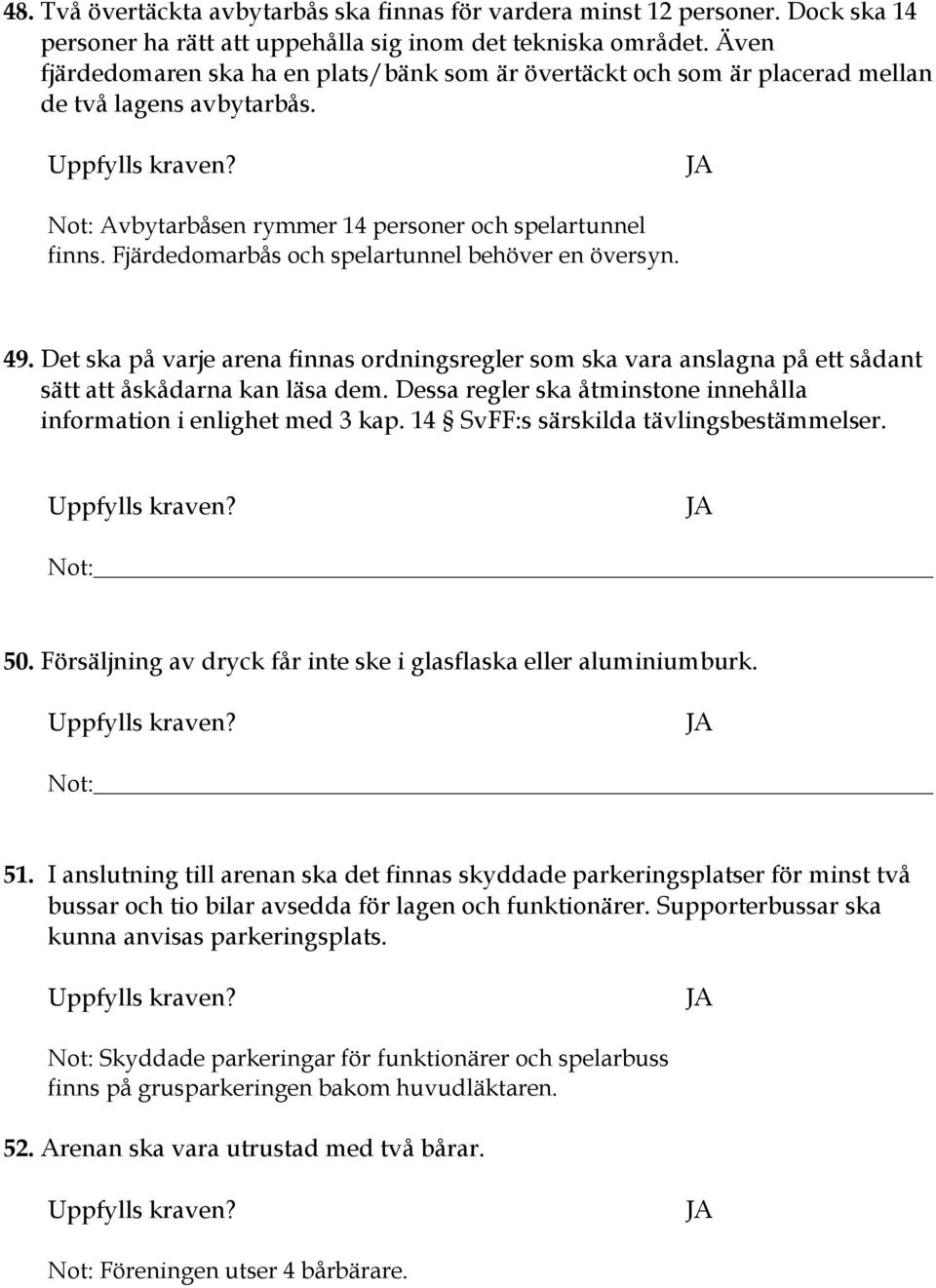 48. Två övertäckta avbytarbås ska finnas för vardera minst 12 personer. Dock ska 14 personer ha rätt att uppehålla sig inom det tekniska området. Även fjärdedomaren ska ha en plats/bänk som är övertäckt och som är placerad mellan de två lagens avbytarbås.

Uppfylls kraven? JA

Not: Avbytarbåsen rymmer 14 personer och spelartunnel finns. Fjärdedomarbås och spelartunnel behöver en översyn.

49. Det ska på varje arena finnas ordningsregler som ska vara anslagna på ett sådant sätt att åskådarna kan läsa dem. Dessa regler ska åtminstone innehålla information i enlighet med 3 kap. 14 § SvFF:s särskilda tävlingsbestämmelser.

Uppfylls kraven? JA

Not:

50. Försäljning av dryck får inte ske i glasflaska eller aluminiumburk.

Uppfylls kraven? JA

Not:

51. I anslutning till arenan ska det finnas skyddade parkeringsplatser för minst två bussar och tio bilar avsedda för lagen och funktionärer. Supporterbussar ska kunna anvisas parkeringsplats.

Uppfylls kraven? JA

Not: Skyddade parkeringar för funktionärer och spelarbuss finns på grusparkeringen bakom huvudläktaren.

52. Arenan ska vara utrustad med två bårar.

Uppfylls kraven? JA

Not: Föreningen utser 4 bårbärare.